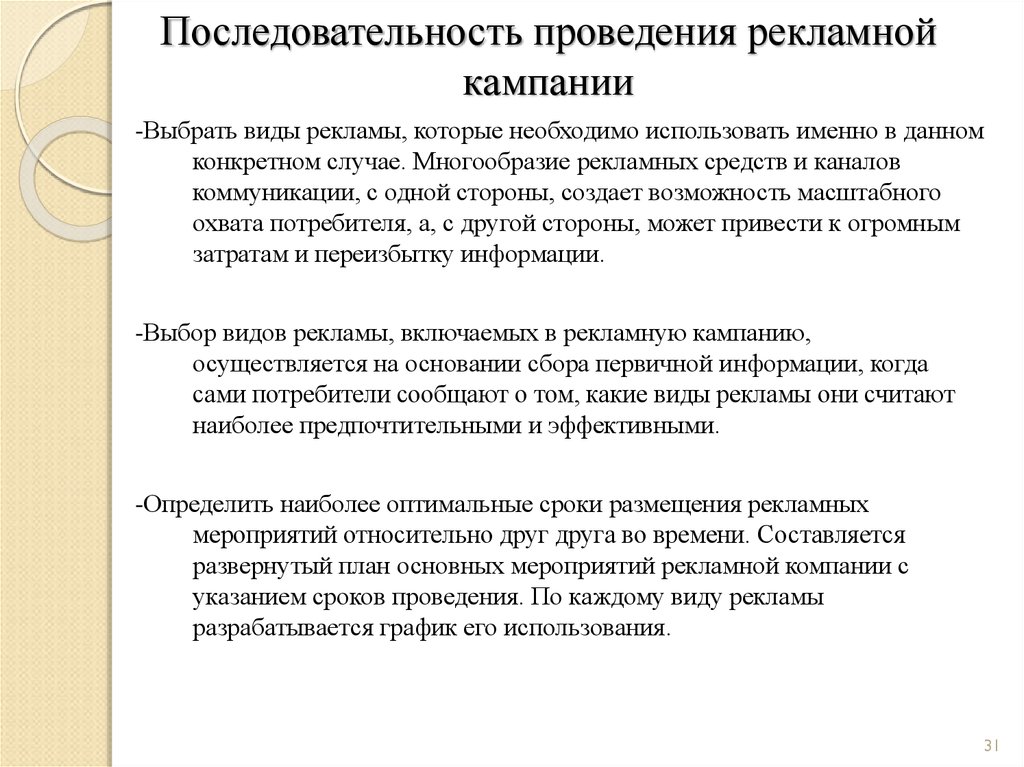 Последовательность проведения рекламной кампании

-Выбрать виды рекламы, которые необходимо использовать именно в данном конкретном случае. Многообразие рекламных средств и каналов коммуникации, с одной стороны, создает возможность масштабного охвата потребителя, а, с другой стороны, может привести к огромным затратам и переизбытку информации.

-Выбор видов рекламы, включаемых в рекламную кампанию, осуществляется на основании сбора первичной информации, когда сами потребители сообщают о том, какие виды рекламы они считают наиболее предпочтительными и эффективными.

-Определить наиболее оптимальные сроки размещения рекламных мероприятий относительно друг друга во времени. Составляется развернутый план основных мероприятий рекламной компании с указанием сроков проведения. По каждому виду рекламы разрабатывается график его использования.

31